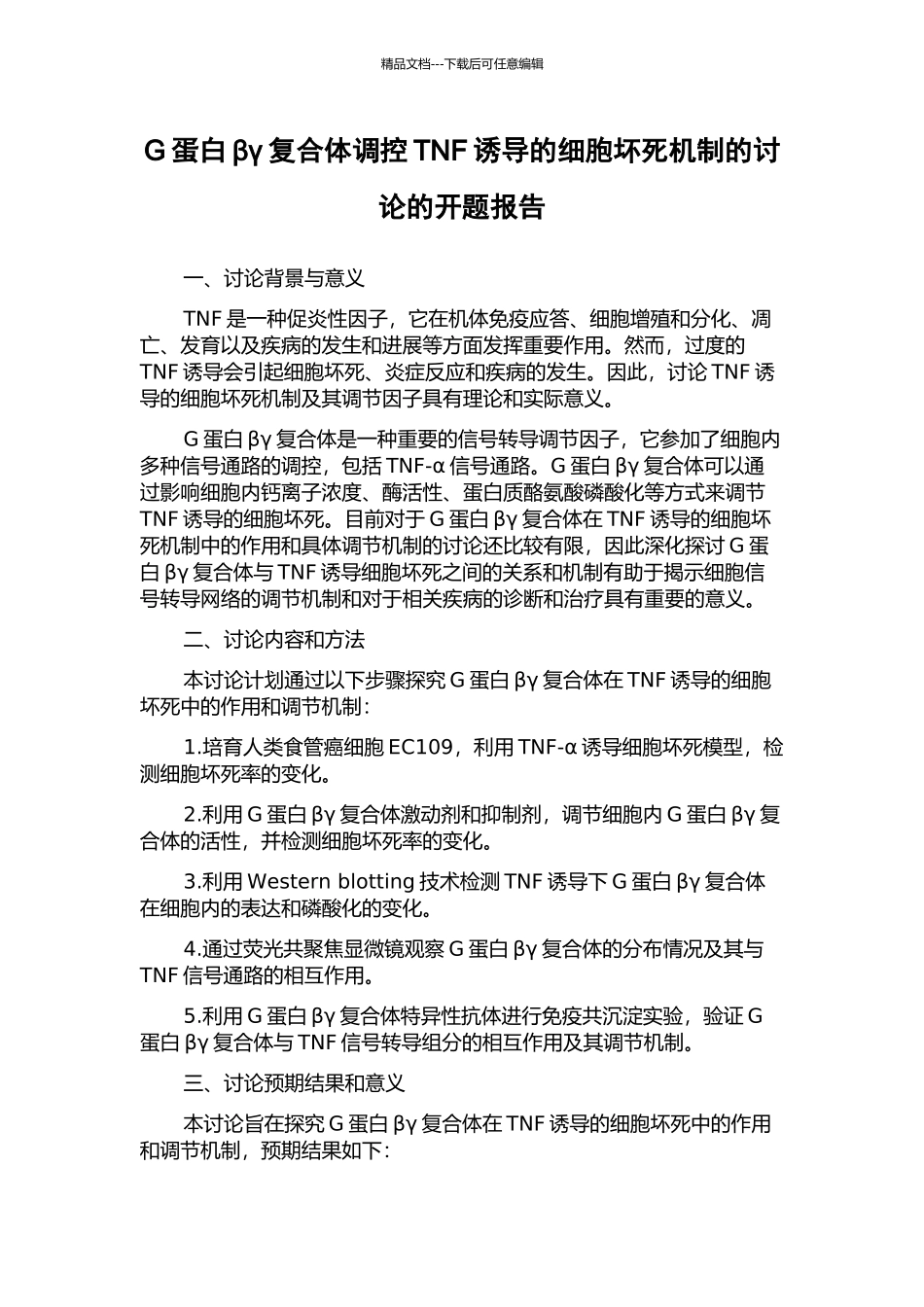 精品文档---下载后可任意编辑

G 蛋白 βγ 复合体调控 TNF 诱导的细胞坏死机制的讨论的开题报告

一、讨论背景与意义

TNF 是一种促炎性因子，它在机体免疫应答、细胞增殖和分化、凋亡、发育以及疾病的发生和进展等方面发挥重要作用。然而，过度的 TNF 诱导会引起细胞坏死、炎症反应和疾病的发生。因此，讨论 TNF 诱导的细胞坏死机制及其调节因子具有理论和实际意义。

G 蛋白 βγ 复合体是一种重要的信号转导调节因子，它参加了细胞内多种信号通路的调控，包括 TNF-α 信号通路。G 蛋白 βγ 复合体可以通过影响细胞内钙离子浓度、酶活性、蛋白质酪氨酸磷酸化等方式来调节 TNF 诱导的细胞坏死。目前对于 G 蛋白 βγ 复合体在 TNF 诱导的细胞坏死机制中的作用和具体调节机制的讨论还比较有限，因此深化探讨 G 蛋白 βγ 复合体与 TNF 诱导细胞坏死之间的关系和机制有助于揭示细胞信号转导网络的调节机制和对于相关疾病的诊断和治疗具有重要的意义。

二、讨论内容和方法

本讨论计划通过以下步骤探究 G 蛋白 βγ 复合体在 TNF 诱导的细胞坏死中的作用和调节机制：

1.培育人类食管癌细胞 EC109，利用 TNF-α 诱导细胞坏死模型，检测细胞坏死率的变化。

2.利用 G 蛋白 βγ 复合体激动剂和抑制剂，调节细胞内 G 蛋白 βγ 复合体的活性，并检测细胞坏死率的变化。

3.利用 Western blotting 技术检测 TNF 诱导下 G 蛋白 βγ 复合体在细胞内的表达和磷酸化的变化。

4.通过荧光共聚焦显微镜观察 G 蛋白 βγ 复合体的分布情况及其与 TNF 信号通路的相互作用。

5.利用 G 蛋白 βγ 复合体特异性抗体进行免疫共沉淀实验，验证 G 蛋白 βγ 复合体与 TNF 信号转导组分的相互作用及其调节机制。

三、讨论预期结果和意义

本讨论旨在探究 G 蛋白 βγ 复合体在 TNF 诱导的细胞坏死中的作用和调节机制，预期结果如下：